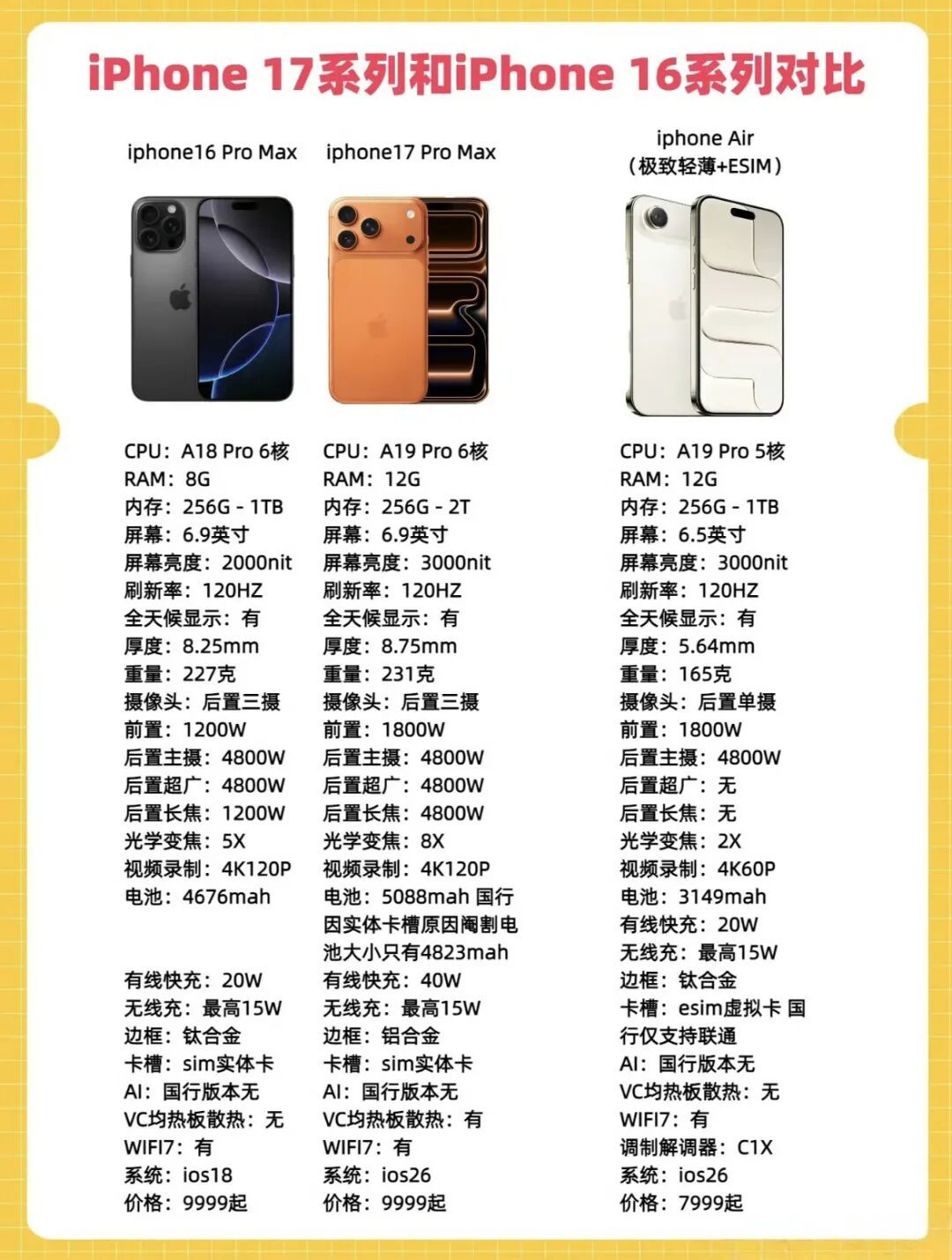 iPhone 17系列和iPhone 16系列对比

iphone16 Pro Max

CPU：A18 Pro 6核
RAM：8G
内存：256G - 1TB
屏幕：6.9英寸
屏幕亮度：2000nit
刷新率：120HZ
全天候显示：有
厚度：8.25mm
重量：227克
摄像头：后置三摄
前置：1200W
后置主摄：4800W
后置超广：4800W
后置长焦：1200W
光学变焦：5X
视频录制：4K120P
电池：4676mah

有线快充：20W
无线充：最高15W
边框：钛合金
卡槽：sim实体卡
AI：国行版本无
VC均热板散热：无
WIFI7：有
系统：ios18
价格：9999起

iphone17 Pro Max

CPU：A19 Pro 6核
RAM：12G
内存：256G - 2T
屏幕：6.9英寸
屏幕亮度：3000nit
刷新率：120HZ
全天候显示：有
厚度：8.75mm
重量：231克
摄像头：后置三摄
前置：1800W
后置主摄：4800W
后置超广：4800W
后置长焦：4800W
光学变焦：8X
视频录制：4K120P
电池：5088mah 国行因实体卡槽原因阉割电池大小只有4823mah
有线快充：40W
无线充：最高15W
边框：铝合金
卡槽：sim实体卡
AI：国行版本无
VC均热板散热：有
WIFI7：有
系统：ios26
价格：9999起

iphone Air
（极致轻薄+ESIM）

CPU：A19 Pro 5核
RAM：12G
内存：256G - 1TB
屏幕：6.5英寸
屏幕亮度：3000nit
刷新率：120HZ
全天候显示：有
厚度：5.64mm
重量：165克
摄像头：后置单摄
前置：1800W
后置主摄：4800W
后置超广：无
后置长焦：无
光学变焦：2X
视频录制：4K60P
电池：3149mah
有线快充：20W
无线充：最高15W
边框：钛合金
卡槽：esim虚拟卡 国行仅支持联通
AI：国行版本无
VC均热板散热：无
WIFI7：有
调制解调器：C1X
系统：ios26
价格：7999起